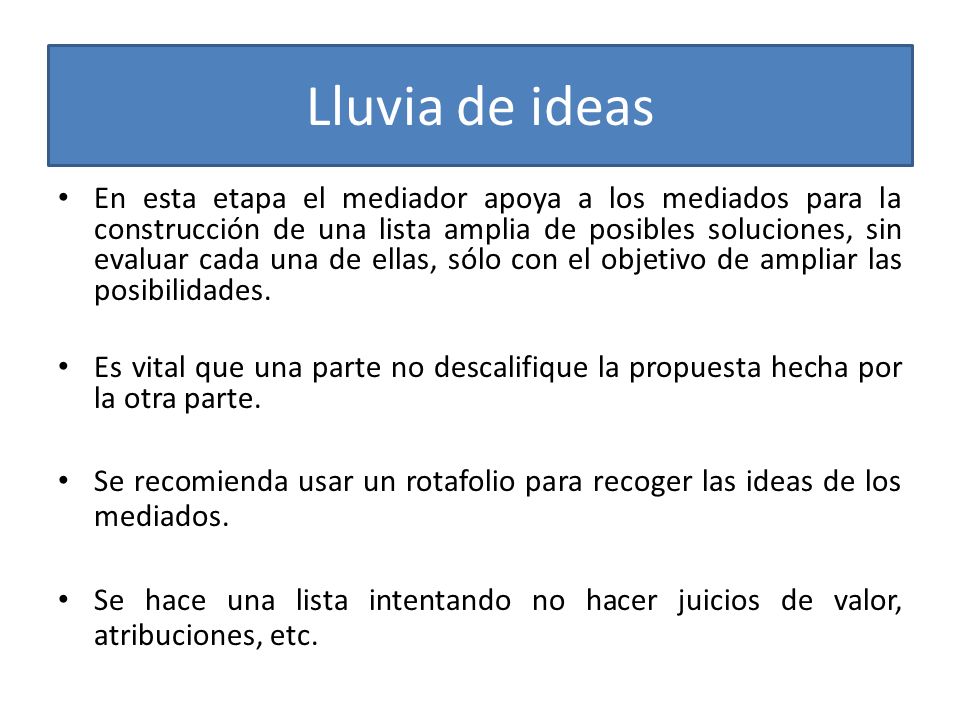 Lluvia de ideas

• En esta etapa el mediador apoya a los mediados para la construcción de una lista amplia de posibles soluciones, sin evaluar cada una de ellas, sólo con el objetivo de ampliar las posibilidades.

• Es vital que una parte no descalifique la propuesta hecha por la otra parte.

• Se recomienda usar un rotafolio para recoger las ideas de los mediados.

• Se hace una lista intentando no hacer juicios de valor, atribuciones, etc.